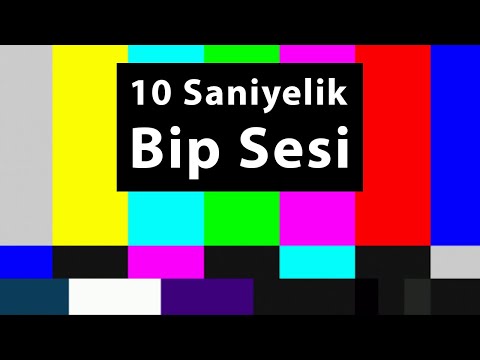 10 Saniyelik
Bip Sesi